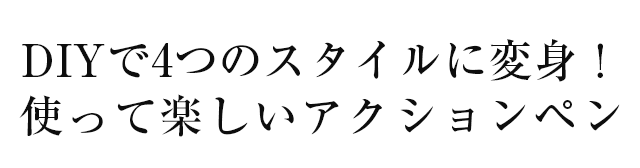 DIYで4つのスタイルに変身！
使って楽しいアクションペン